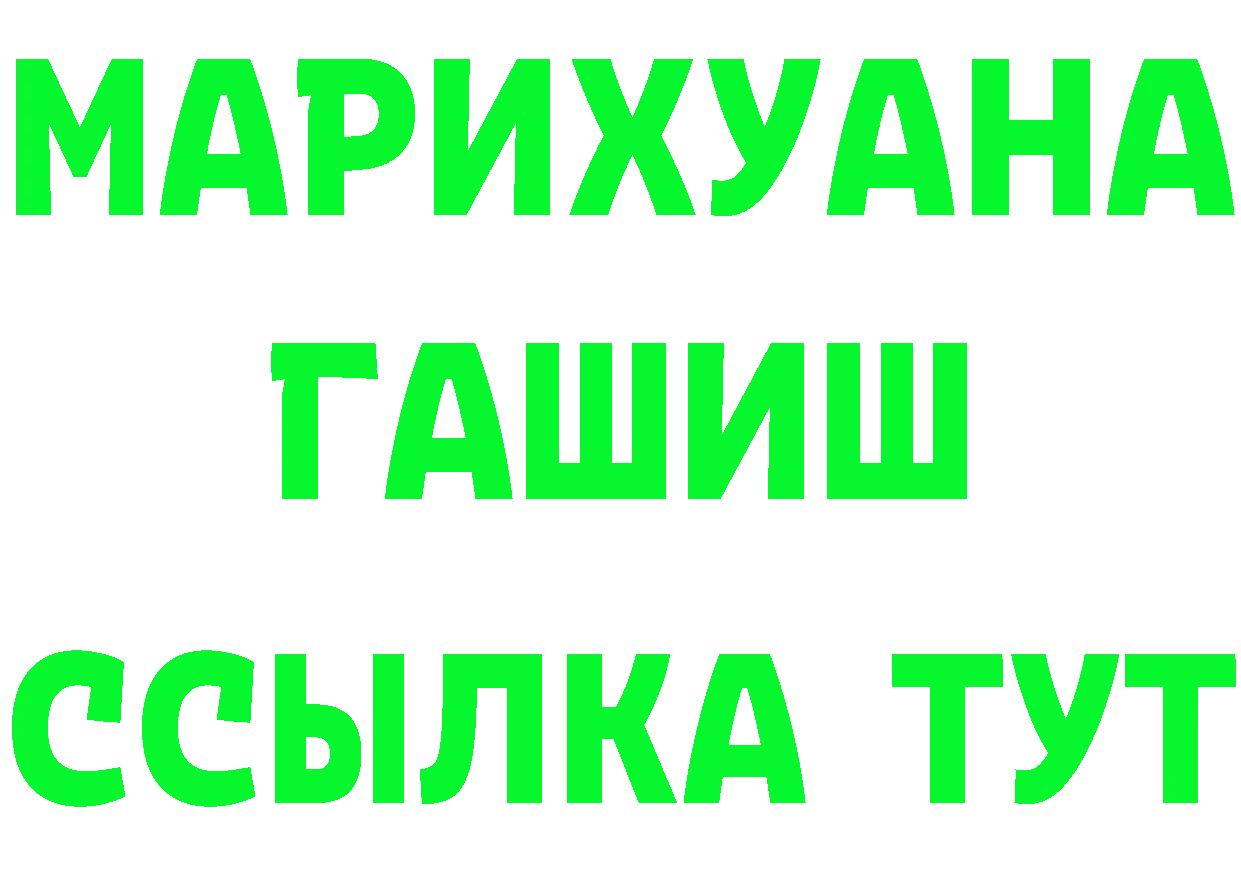 МАРИХУАНА
ГАШИШ
ССЫЛКА ТУТ